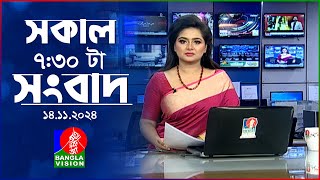 সকাল
৭:৩০ টা
সংবাদ
১৪.১১.২০২৪

BANGLA VISION